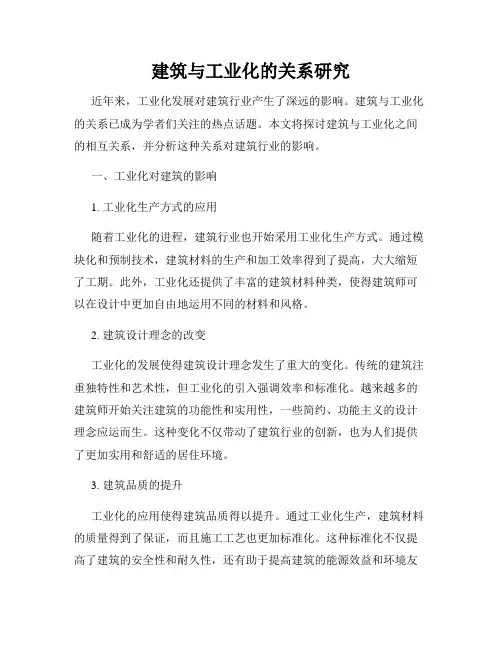 建筑与工业化的关系研究

近年来，工业化发展对建筑行业产生了深远的影响。建筑与工业化的关系已成为学者们关注的热点话题。本文将探讨建筑与工业化之间的相互关系，并分析这种关系对建筑行业的影响。

一、工业化对建筑的影响

1. 工业化生产方式的应用

随着工业化的进程，建筑行业也开始采用工业化生产方式。通过模块化和预制技术，建筑材料的生产和加工效率得到了提高，大大缩短了工期。此外，工业化还提供了丰富的建筑材料种类，使得建筑师可以在设计中更加自由地运用不同的材料和风格。

2. 建筑设计理念的改变

工业化的发展使得建筑设计理念发生了重大的变化。传统的建筑注重独特性和艺术性，但工业化的引入强调效率和标准化。越来越多的建筑师开始关注建筑的功能性和实用性，一些简约、功能主义的设计理念应运而生。这种变化不仅带动了建筑行业的创新，也为人们提供了更加实用和舒适的居住环境。

3. 建筑品质的提升

工业化的应用使得建筑品质得以提升。通过工业化生产，建筑材料的质量得到了保证，而且施工工艺也更加标准化。这种标准化不仅提高了建筑的安全性和耐久性，还有助于提高建筑的能源效益和环境友